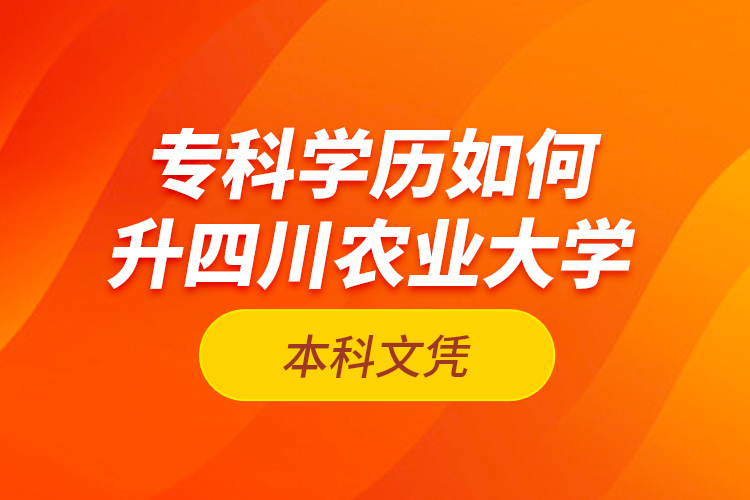 专科学历如何
升四川农业大学

本科文凭